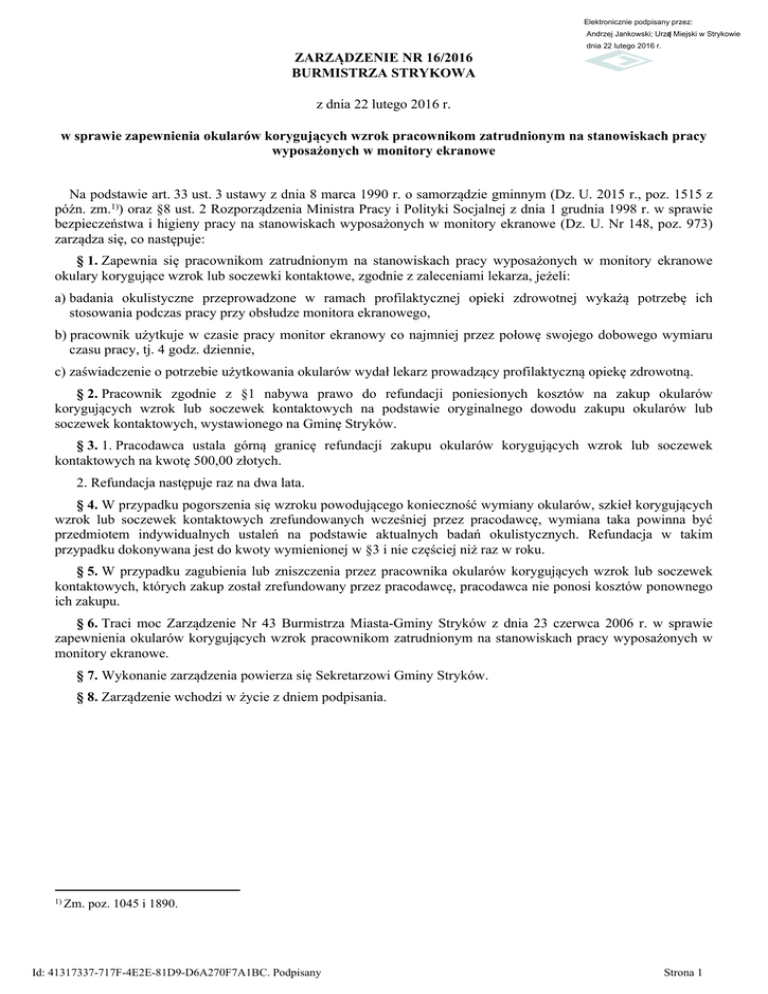 Elektronicznie podpisany przez:
Andrzej Jankowski; Urząd Miejski w Strykowie
dnia 22 lutego 2016 r.

ZARZĄDZENIE NR 16/2016
BURMISTRZA STRYKOWA

z dnia 22 lutego 2016 r.

w sprawie zapewnienia okularów korygujących wzrok pracownikom zatrudnionym na stanowiskach pracy wyposażonych w monitory ekranowe

Na podstawie art. 33 ust. 3 ustawy z dnia 8 marca 1990 r. o samorządzie gminnym (Dz. U. 2015 r., poz. 1515 z późn. zm.$^{1)}$) oraz §8 ust. 2 Rozporządzenia Ministra Pracy i Polityki Socjalnej z dnia 1 grudnia 1998 r. w sprawie bezpieczeństwa i higieny pracy na stanowiskach wyposażonych w monitory ekranowe (Dz. U. Nr 148, poz. 973) zarządza się, co następuje:

§ 1. Zapewnia się pracownikom zatrudnionym na stanowiskach pracy wyposażonych w monitory ekranowe okulary korygujące wzrok lub soczewki kontaktowe, zgodnie z zaleceniami lekarza, jeżeli:

a) badania okulistyczne przeprowadzone w ramach profilaktycznej opieki zdrowotnej wykażą potrzebę ich stosowania podczas pracy przy obsłudze monitora ekranowego,

b) pracownik użytkuje w czasie pracy monitor ekranowy co najmniej przez połowę swojego dobowego wymiaru czasu pracy, tj. 4 godz. dziennie,

c) zaświadczenie o potrzebie użytkowania okularów wydał lekarz prowadzący profilaktyczną opiekę zdrowotną.

§ 2. Pracownik zgodnie z §1 nabywa prawo do refundacji poniesionych kosztów na zakup okularów korygujących wzrok lub soczewek kontaktowych na podstawie oryginalnego dowodu zakupu okularów lub soczewek kontaktowych, wystawionego na Gminę Stryków.

§ 3. 1. Pracodawca ustala górną granicę refundacji zakupu okularów korygujących wzrok lub soczewek kontaktowych na kwotę 500,00 złotych.

2. Refundacja następuje raz na dwa lata.

§ 4. W przypadku pogorszenia się wzroku powodującego konieczność wymiany okularów, szkieł korygujących wzrok lub soczewek kontaktowych zrefundowanych wcześniej przez pracodawcę, wymiana taka powinna być przedmiotem indywidualnych ustaleń na podstawie aktualnych badań okulistycznych. Refundacja w takim przypadku dokonywana jest do kwoty wymienionej w §3 i nie częściej niż raz w roku.

§ 5. W przypadku zagubienia lub zniszczenia przez pracownika okularów korygujących wzrok lub soczewek kontaktowych, których zakup został zrefundowany przez pracodawcę, pracodawca nie ponosi kosztów ponownego ich zakupu.

§ 6. Traci moc Zarządzenie Nr 43 Burmistrza Miasta-Gminy Stryków z dnia 23 czerwca 2006 r. w sprawie zapewnienia okularów korygujących wzrok pracownikom zatrudnionym na stanowiskach pracy wyposażonych w monitory ekranowe.

§ 7. Wykonanie zarządzenia powierza się Sekretarzowi Gminy Stryków.

§ 8. Zarządzenie wchodzi w życie z dniem podpisania.

$^{1)}$ Zm. poz. 1045 i 1890.

Id: 41317337-717F-4E2E-81D9-D6A270F7A1BC. Podpisany

Strona 1